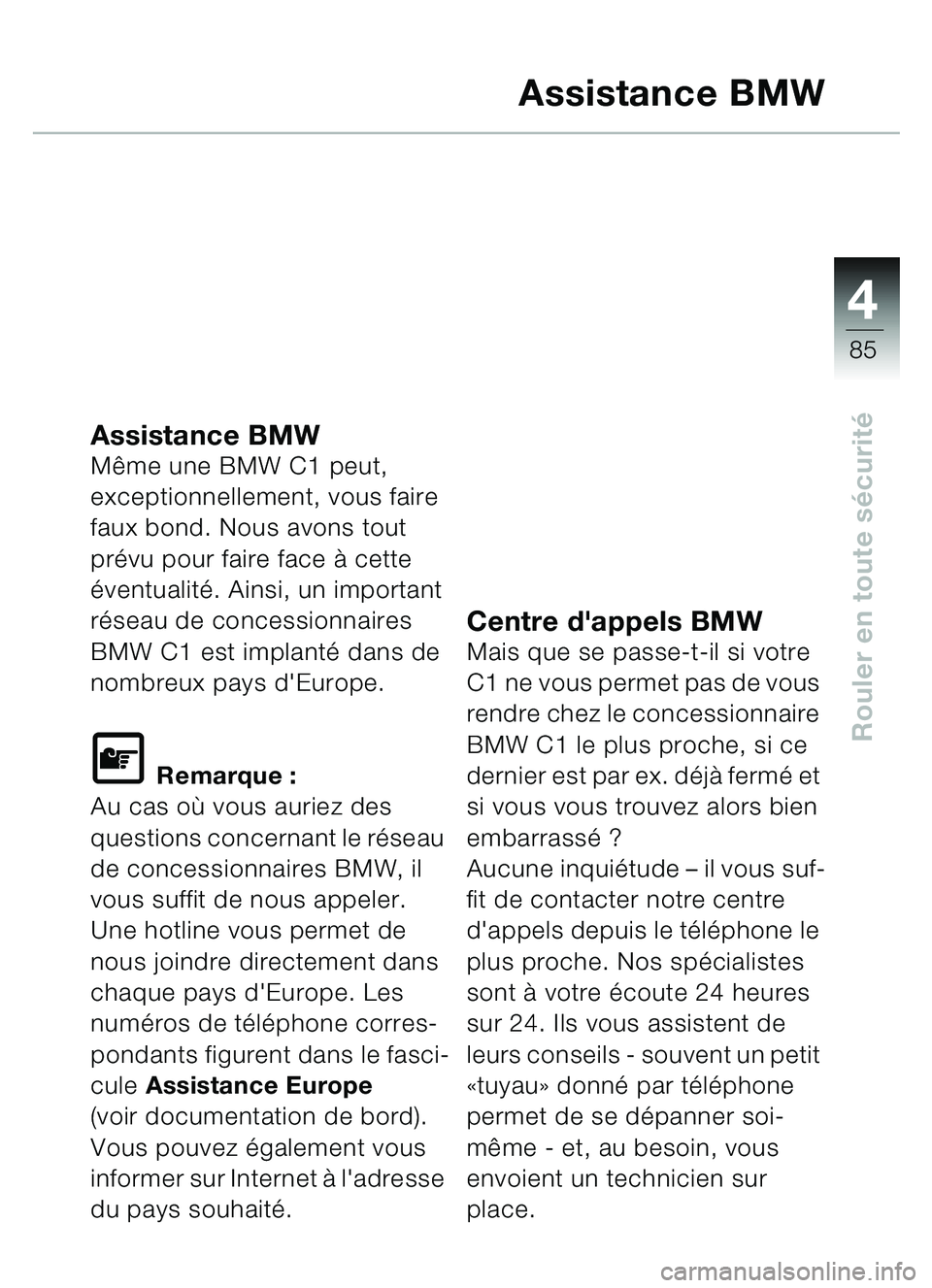 Assistance BMW

4
85

Rouler en toute sécurité

Assistance BMW
Même une BMW C1 peut, exceptionnellement, vous faire faux bond. Nous avons tout prévu pour faire face à cette éventualité. Ainsi, un important réseau de concessionnaires BMW C1 est implanté dans de nombreux pays d'Europe.

Remarque :
Au cas où vous auriez des questions concernant le réseau de concessionnaires BMW, il vous suffit de nous appeler. Une hotline vous permet de nous joindre directement dans chaque pays d'Europe. Les numéros de téléphone correspondants figurent dans le fascicule Assistance Europe (voir documentation de bord). Vous pouvez également vous informer sur Internet à l'adresse du pays souhaité.

Centre d'appels BMW
Mais que se passe-t-il si votre C1 ne vous permet pas de vous rendre chez le concessionnaire BMW C1 le plus proche, si ce dernier est par ex. déjà fermé et si vous vous trouvez alors bien embarrassé ?
Aucune inquiétude – il vous suffit de contacter notre centre d'appels depuis le téléphone le plus proche. Nos spécialistes sont à votre écoute 24 heures sur 24. Ils vous assistent de leurs conseils - souvent un petit «tuyau» donné par téléphone permet de se dépanner soi-même - et, au besoin, vous envoient un technicien sur place.

carmanualsonline.info